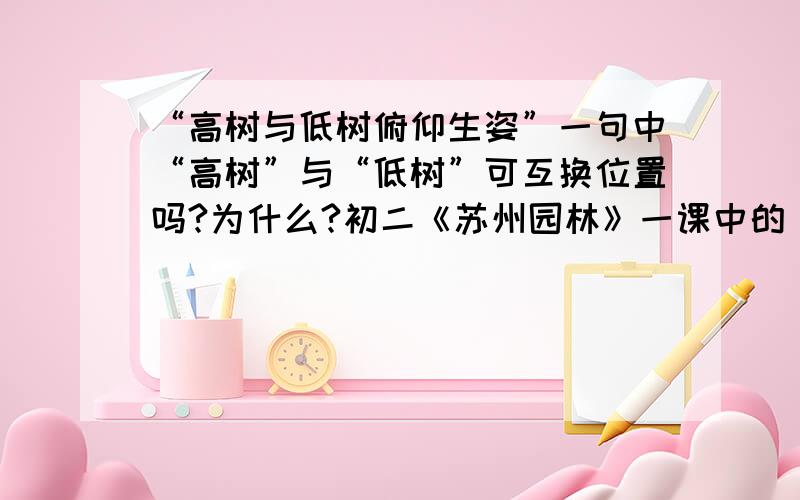 “高树与低树俯仰生姿”一句中“高树”与“低树”可互换位置吗?为什么?初二《苏州园林》一课中的